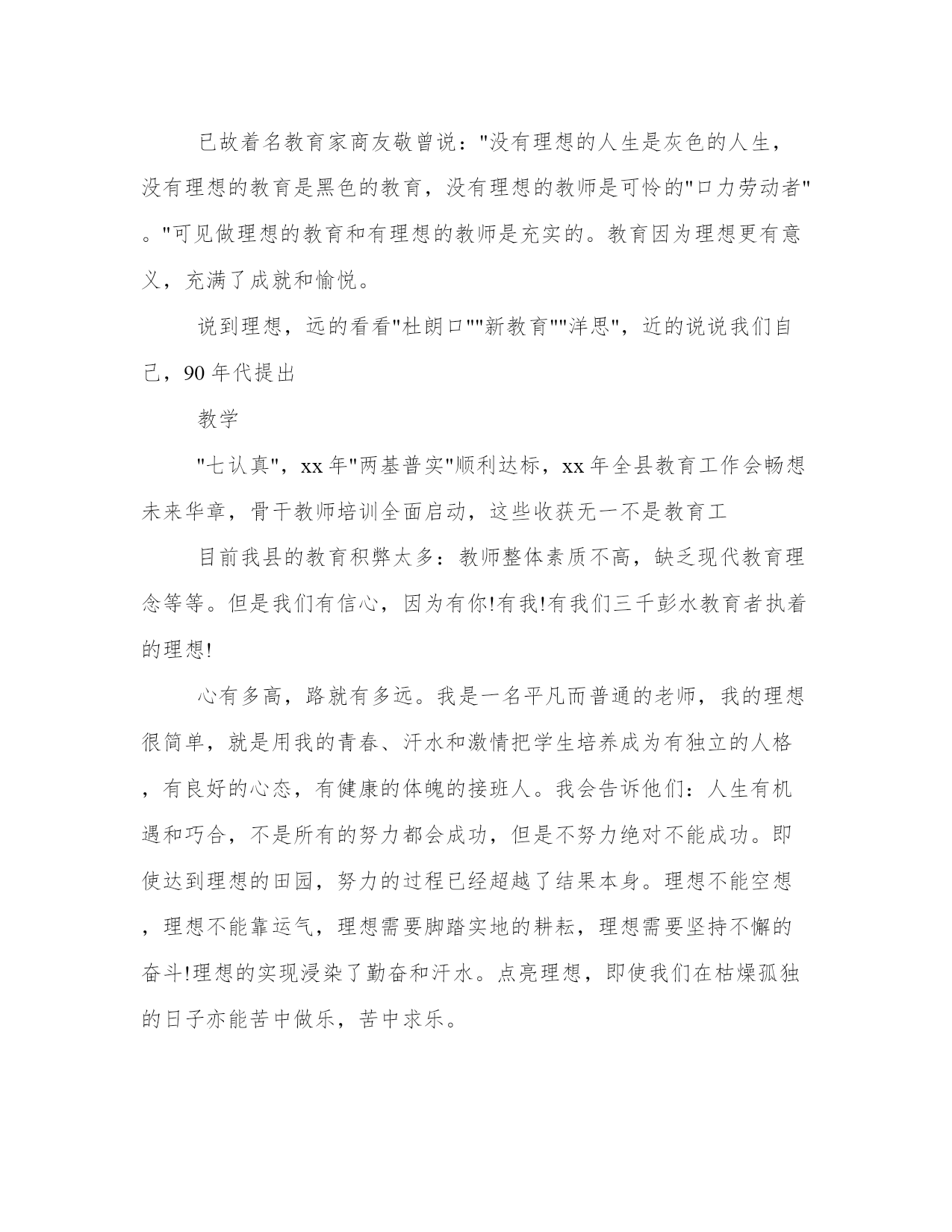 已故着名教育家商友敬曾说："没有理想的人生是灰色的人生，没有理想的教育是黑色的教育，没有理想的教师是可怜的"口力劳动者"。"可见做理想的教育和有理想的教师是充实的。教育因为理想更有意义，充满了成就和愉悦。

说到理想，远的看看"杜朗口""新教育""洋思"，近的说说我们自己，90年代提出

教学

"七认真"，xx年"两基普实"顺利达标，xx年全县教育工作会畅想未来华章，骨干教师培训全面启动，这些收获无一不是教育工

目前我县的教育积弊太多：教师整体素质不高，缺乏现代教育理念等等。但是我们有信心，因为有你!有我!有我们三千彭水教育者执着的理想!

心有多高，路就有多远。我是一名平凡而普通的老师，我的理想很简单，就是用我的青春、汗水和激情把学生培养成为有独立的人格，有良好的心态，有健康的体魄的接班人。我会告诉他们：人生有机遇和巧合，不是所有的努力都会成功，但是不努力绝对不能成功。即使达到理想的田园，努力的过程已经超越了结果本身。理想不能空想，理想不能靠运气，理想需要脚踏实地的耕耘，理想需要坚持不懈的奋斗!理想的实现浸染了勤奋和汗水。点亮理想，即使我们在枯燥孤独的日子亦能苦中做乐，苦中求乐。